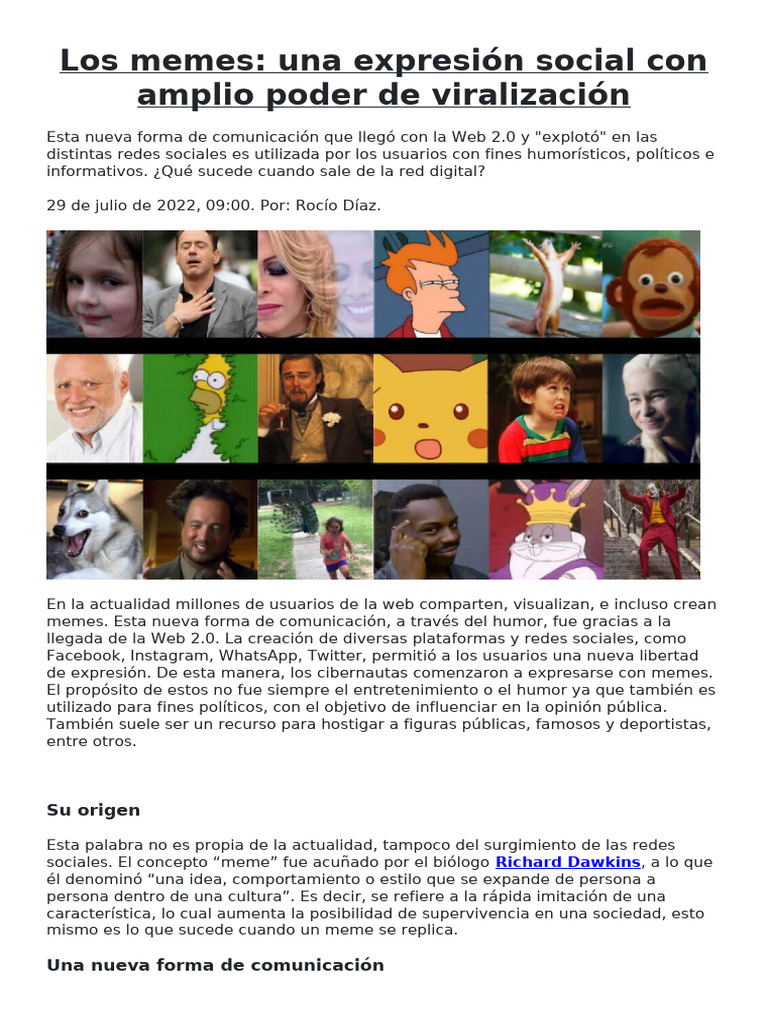 Los memes: una expresión social con amplio poder de viralización

Esta nueva forma de comunicación que llegó con la Web 2.0 y "explotó" en las distintas redes sociales es utilizada por los usuarios con fines humorísticos, políticos e informativos. ¿Qué sucede cuando sale de la red digital?

29 de julio de 2022, 09:00. Por: Rocío Díaz.

En la actualidad millones de usuarios de la web comparten, visualizan, e incluso crean memes. Esta nueva forma de comunicación, a través del humor, fue gracias a la llegada de la Web 2.0. La creación de diversas plataformas y redes sociales, como Facebook, Instagram, WhatsApp, Twitter, permitió a los usuarios una nueva libertad de expresión. De esta manera, los cibernautas comenzaron a expresarse con memes. El propósito de estos no fue siempre el entretenimiento o el humor ya que también es utilizado para fines políticos, con el objetivo de influenciar en la opinión pública. También suele ser un recurso para hostigar a figuras públicas, famosos y deportistas, entre otros.

Su origen

Esta palabra no es propia de la actualidad, tampoco del surgimiento de las redes sociales. El concepto “meme” fue acuñado por el biólogo Richard Dawkins, a lo que él denominó “una idea, comportamiento o estilo que se expande de persona a persona dentro de una cultura”. Es decir, se refiere a la rápida imitación de una característica, lo cual aumenta la posibilidad de supervivencia en una sociedad, esto mismo es lo que sucede cuando un meme se replica.

Una nueva forma de comunicación